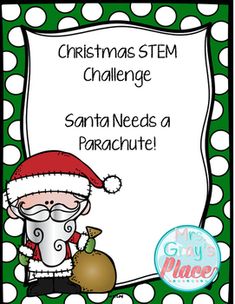 Christmas STEM Challenge

Santa Needs a Parachute!

Mrs. Gray's Place